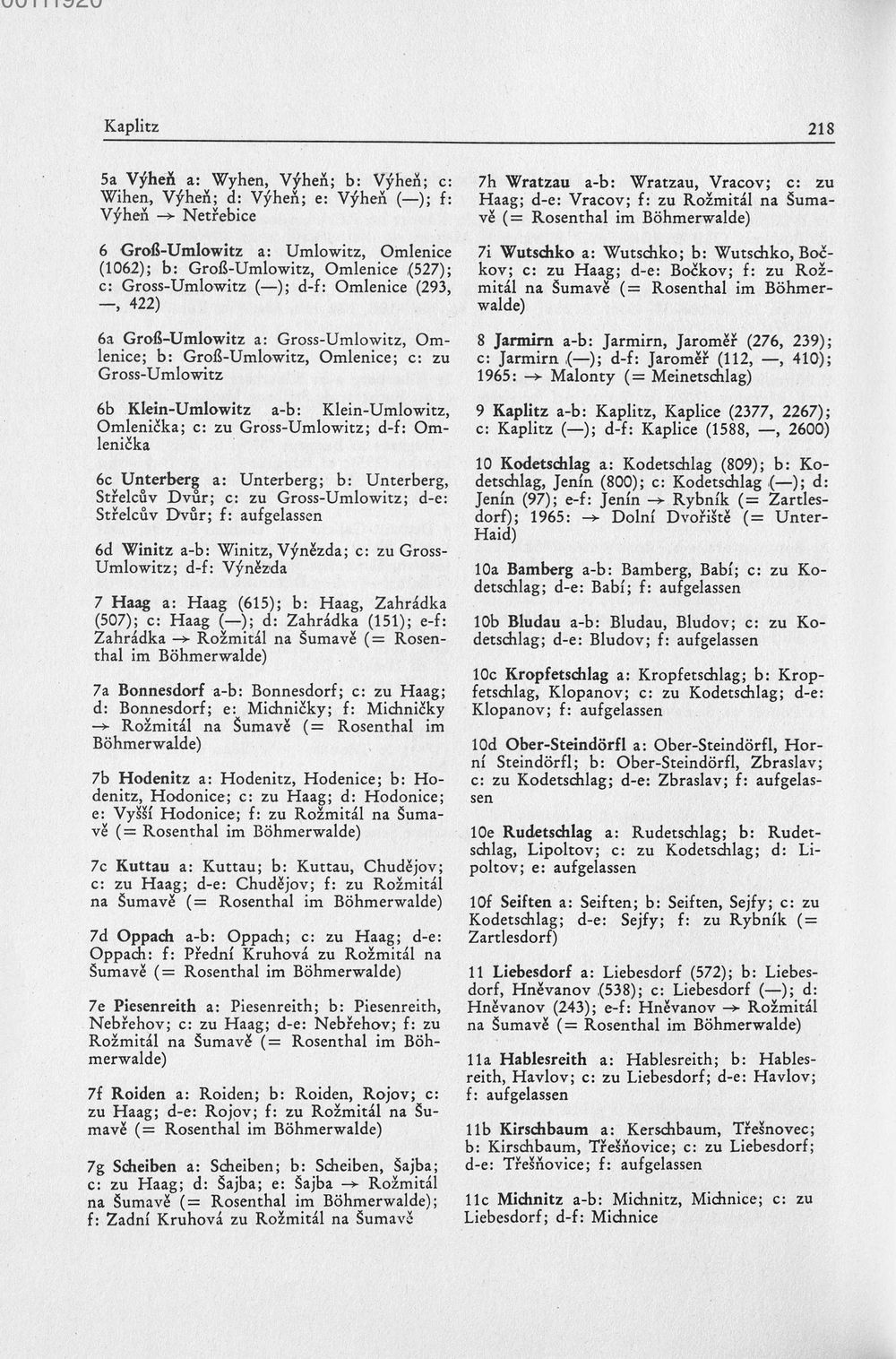 Kaplitz 218

5a Výheň a: Wyhen, Výheň; b: Výheň; c: Wihen, Výheň; d: Výheň; e: Výheň (—); f: Výheň → Netřebice

6 Groß-Umlowitz a: Umlowitz, Omlenice (1062); b: Groß-Umlowitz, Omlenice (527); c: Gross-Umlowitz (—); d-f: Omlenice (293, —, 422)

6a Groß-Umlowitz a: Gross-Umlowitz, Omlenice; b: Groß-Umlowitz, Omlenice; c: zu Gross-Umlowitz

6b Klein-Umlowitz a-b: Klein-Umlowitz, Omlenička; c: zu Gross-Umlowitz; d-f: Omlenička

6c Unterberg a: Unterberg; b: Unterberg, Střelcův Dvůr; c: zu Gross-Umlowitz; d-e: Střelcův Dvůr; f: aufgelassen

6d Winitz a-b: Winitz, Výnězda; c: zu Gross-Umlowitz; d-f: Výnězda

7 Haag a: Haag (615); b: Haag, Zahrádka (507); c: Haag (—); d: Zahrádka (151); e-f: Zahrádka → Rožmitál na Šumavě (= Rosenthal im Böhmerwalde)

7a Bonnesdorf a-b: Bonnesdorf; c: zu Haag; d: Bonnesdorf; e: Michničky; f: Michničky → Rožmitál na Šumavě (= Rosenthal im Böhmerwalde)

7b Hodenitz a: Hodenitz, Hodenice; b: Hodenitz, Hodonice; c: zu Haag; d: Hodonice; e: Vyšší Hodonice; f: zu Rožmitál na Šumavě (= Rosenthal im Böhmerwalde)

7c Kuttau a: Kuttau; b: Kuttau, Chudějov; c: zu Haag; d-e: Chudějov; f: zu Rožmitál na Šumavě (= Rosenthal im Böhmerwalde)

7d Oppach a-b: Oppach; c: zu Haag; d-e: Oppach: f: Přední Kruhová zu Rožmitál na Šumavě (= Rosenthal im Böhmerwalde)

7e Piesenreith a: Piesenreith; b: Piesenreith, Nebřehov; c: zu Haag; d-e: Nebřehov; f: zu Rožmitál na Šumavě (= Rosenthal im Böhmerwalde)

7f Roiden a: Roiden; b: Roiden, Rojov; c: zu Haag; d-e: Rojov; f: zu Rožmitál na Šumavě (= Rosenthal im Böhmerwalde)

7g Scheiben a: Scheiben; b: Scheiben, Šajba; c: zu Haag; d: Šajba; e: Šajba → Rožmitál na Šumavě (= Rosenthal im Böhmerwalde); f: Zadní Kruhová zu Rožmitál na Šumavě

7h Wratzau a-b: Wratzau, Vracov; c: zu Haag; d-e: Vracov; f: zu Rožmitál na Šumavě (= Rosenthal im Böhmerwalde)

7i Wutschko a: Wutschko; b: Wutschko, Bočkov; c: zu Haag; d-e: Bočkov; f: zu Rožmitál na Šumavě (= Rosenthal im Böhmerwalde)

8 Jarmirn a-b: Jarmirn, Jaroměř (276, 239); c: Jarmirn (—); d-f: Jaroměř (112, —, 410); 1965: → Malonty (= Meinetschlag)

9 Kaplitz a-b: Kaplitz, Kaplice (2377, 2267); c: Kaplitz (—); d-f: Kaplice (1588, —, 2600)

10 Kodetschlag a: Kodetschlag (809); b: Kodetschlag, Jenín (800); c: Kodetschlag (—); d: Jenín (97); e-f: Jenín → Rybník (= Zartlesdorf); 1965: → Dolní Dvořiště (= Unter-Haid)

10a Bamberg a-b: Bamberg, Babí; c: zu Kodetschlag; d-e: Babí; f: aufgelassen

10b Bludau a-b: Bludau, Bludov; c: zu Kodetschlag; d-e: Bludov; f: aufgelassen

10c Kropfetschlag a: Kropfetschlag; b: Kropfetschlag, Klopanov; c: zu Kodetschlag; d-e: Klopanov; f: aufgelassen

10d Ober-Steindörfl a: Ober-Steindörfl, Horní Steindörfl; b: Ober-Steindörfl, Zbraslav; c: zu Kodetschlag; d-e: Zbraslav; f: aufgelassen

10e Rudetschlag a: Rudetschlag; b: Rudetschlag, Lipoltov; c: zu Kodetschlag; d: Lipoltov; e: aufgelassen

10f Seiften a: Seiften; b: Seiften, Sejfy; c: zu Kodetschlag; d-e: Sejfy; f: zu Rybník (= Zartlesdorf)

11 Liebesdorf a: Liebesdorf (572); b: Liebesdorf, Hněvanov (538); c: Liebesdorf (—); d: Hněvanov (243); e-f: Hněvanov → Rožmitál na Šumavě (= Rosenthal im Böhmerwalde)

11a Hablesreith a: Hablesreith; b: Hablesreith, Havlov; c: zu Liebesdorf; d-e: Havlov; f: aufgelassen

11b Kirschbaum a: Kerschbaum, Třešnovec; b: Kirschbaum, Třešňovice; c: zu Liebesdorf; d-e: Třešňovice; f: aufgelassen

11c Michnitz a-b: Michnitz, Michnice; c: zu Liebesdorf; d-f: Michnice